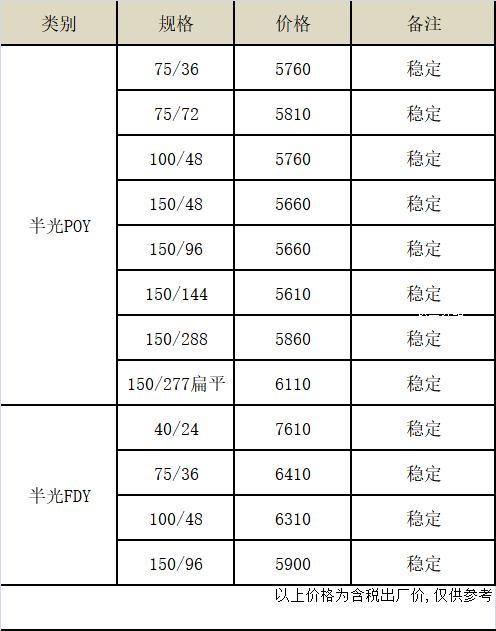 | 类别 | 规格 | 价格 | 备注 |
|---|---|---|---|
| 半光POY | 75/36 | 5760 | 稳定 |
| | 75/72 | 5810 | 稳定 |
| | 100/48 | 5760 | 稳定 |
| | 150/48 | 5660 | 稳定 |
| | 150/96 | 5660 | 稳定 |
| | 150/144 | 5610 | 稳定 |
| | 150/288 | 5860 | 稳定 |
| | 150/277扁平 | 6110 | 稳定 |
| 半光FDY | 40/24 | 7610 | 稳定 |
| | 75/36 | 6410 | 稳定 |
| | 100/48 | 6310 | 稳定 |
| | 150/96 | 5900 | 稳定 |

以上价格为含税出厂价,仅供参考